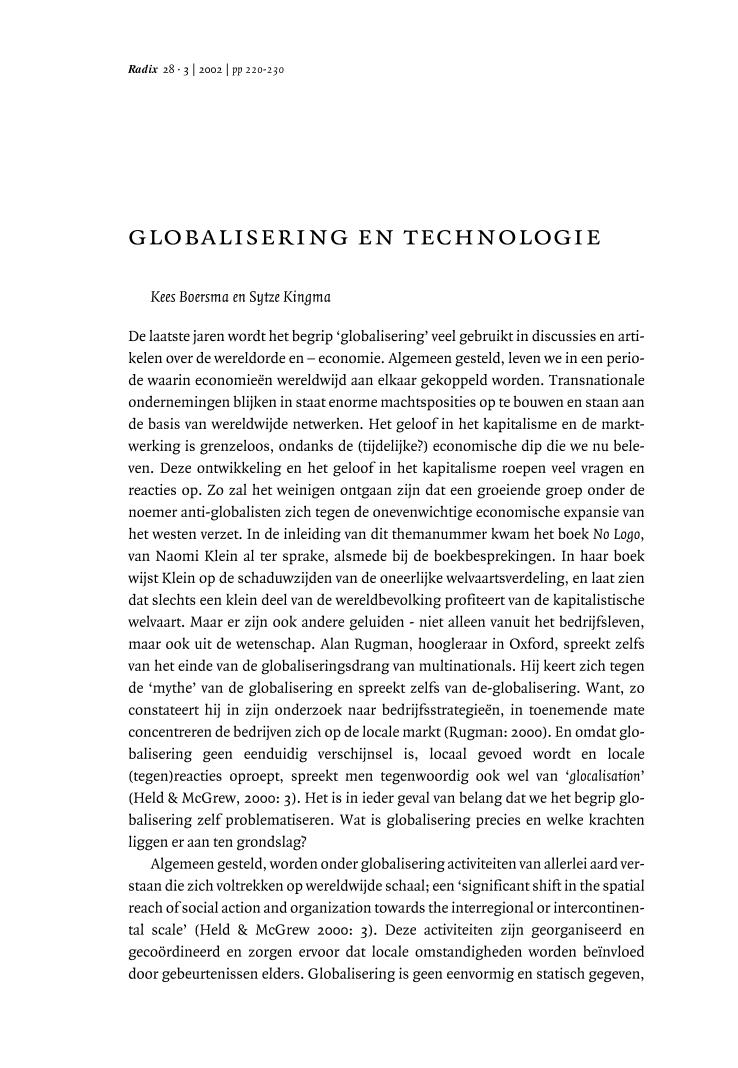 Radix 28 · 3 | 2002 | pp 220-230

GLOBALISERING EN TECHNOLOGIE

Kees Boersma en Sytze Kingma

De laatste jaren wordt het begrip 'globalisering' veel gebruikt in discussies en artikelen over de wereldorde en – economie. Algemeen gesteld, leven we in een periode waarin economieën wereldwijd aan elkaar gekoppeld worden. Transnationale ondernemingen blijken in staat enorme machtsposities op te bouwen en staan aan de basis van wereldwijde netwerken. Het geloof in het kapitalisme en de marktwerking is grenzeloos, ondanks de (tijdelijke?) economische dip die we nu beleven. Deze ontwikkeling en het geloof in het kapitalisme roepen veel vragen en reacties op. Zo zal het weinigen ontgaan zijn dat een groeiende groep onder de noemer anti-globalisten zich tegen de onevenwichtige economische expansie van het westen verzet. In de inleiding van dit themanummer kwam het boek No Logo, van Naomi Klein al ter sprake, alsmede bij de boekbesprekingen. In haar boek wijst Klein op de schaduwzijden van de oneerlijke welvaartsverdeling, en laat zien dat slechts een klein deel van de wereldbevolking profiteert van de kapitalistische welvaart. Maar er zijn ook andere geluiden - niet alleen vanuit het bedrijfsleven, maar ook uit de wetenschap. Alan Rugman, hoogleraar in Oxford, spreekt zelfs van het einde van de globaliseringsdrang van multinationals. Hij keert zich tegen de 'mythe' van de globalisering en spreekt zelfs van de-globalisering. Want, zo constateert hij in zijn onderzoek naar bedrijfsstrategieën, in toenemende mate concentreren de bedrijven zich op de locale markt (Rugman: 2000). En omdat globalisering geen eenduidig verschijnsel is, locaal gevoed wordt en locale (tegen)reacties oproept, spreekt men tegenwoordig ook wel van 'glocalisation' (Held & McGrew, 2000: 3). Het is in ieder geval van belang dat we het begrip globalisering zelf problematiseren. Wat is globalisering precies en welke krachten liggen er aan ten grondslag?

Algemeen gesteld, worden onder globalisering activiteiten van allerlei aard verstaan die zich voltrekken op wereldwijde schaal; een 'significant shift in the spatial reach of social action and organization towards the interregional or intercontinental scale' (Held & McGrew 2000: 3). Deze activiteiten zijn georganiseerd en gecoördineerd en zorgen ervoor dat locale omstandigheden worden beïnvloed door gebeurtenissen elders. Globalisering is geen eenvormig en statisch gegeven,